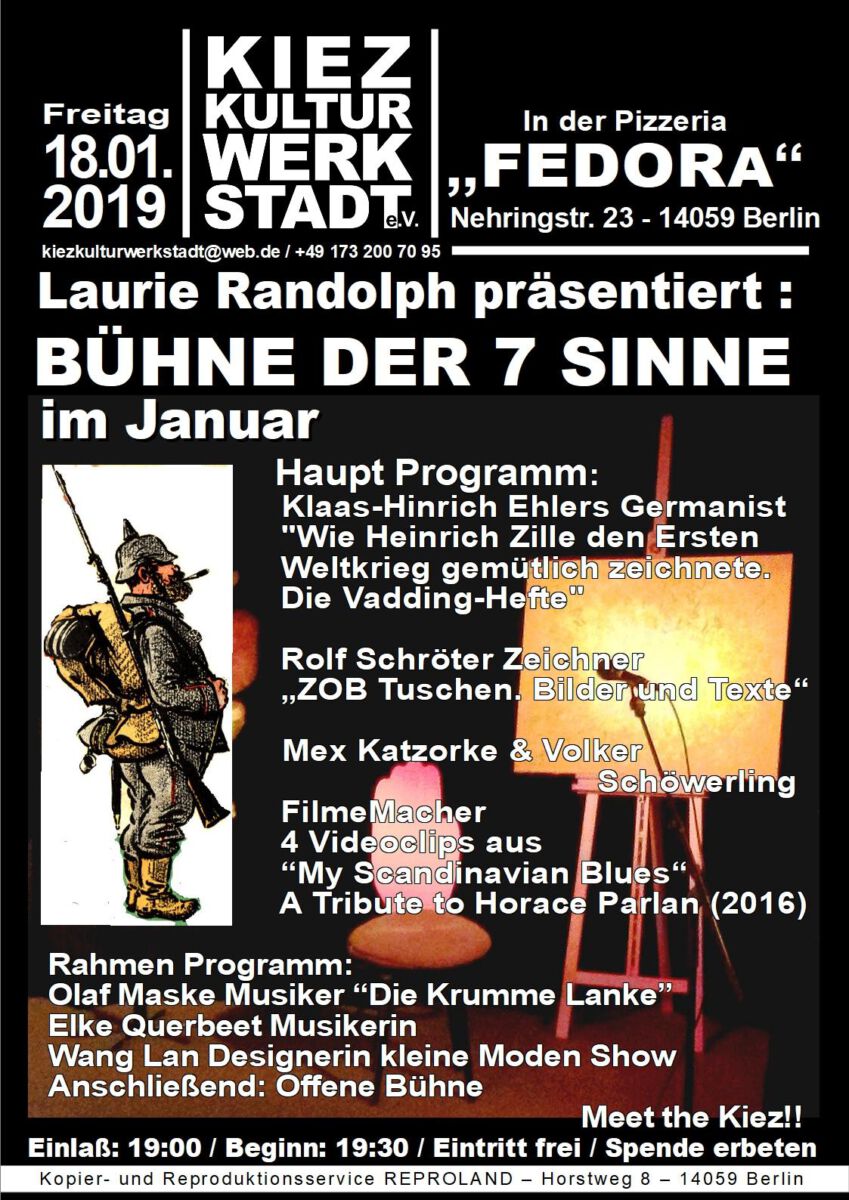 Freitag 18.01. 2019

KIEZ KULTUR WERK STADT e.V.

In der Pizzeria „FEDORA“ Nehringstr. 23 - 14059 Berlin

kiezkulturwerkstadt@web.de / +49 173 200 70 95

Laurie Randolph präsentiert :

BÜHNE DER 7 SINNE

im Januar

Haupt Programm:
Klaas-Hinrich Ehlers Germanist "Wie Heinrich Zille den Ersten Weltkrieg gemütlich zeichnete. Die Vadding-Hefte"

Rolf Schröter Zeichner „ZOB Tuschen. Bilder und Texte“

Mex Katzorke & Volker Schöwerling FilmeMacher 4 Videoclips aus “My Scandinavian Blues“ A Tribute to Horace Parlan (2016)

Rahmen Programm:
Olaf Maske Musiker “Die Krumme Lanke”
Elke Querbeet Musikerin
Wang Lan Designerin kleine Moden Show
Anschließend: Offene Bühne

Meet the Kiez!!

Einlaß: 19:00 / Beginn: 19:30 / Eintritt frei / Spende erbeten

Kopier- und Reproduktionsservice REPROLAND – Horstweg 8 – 14059 Berlin